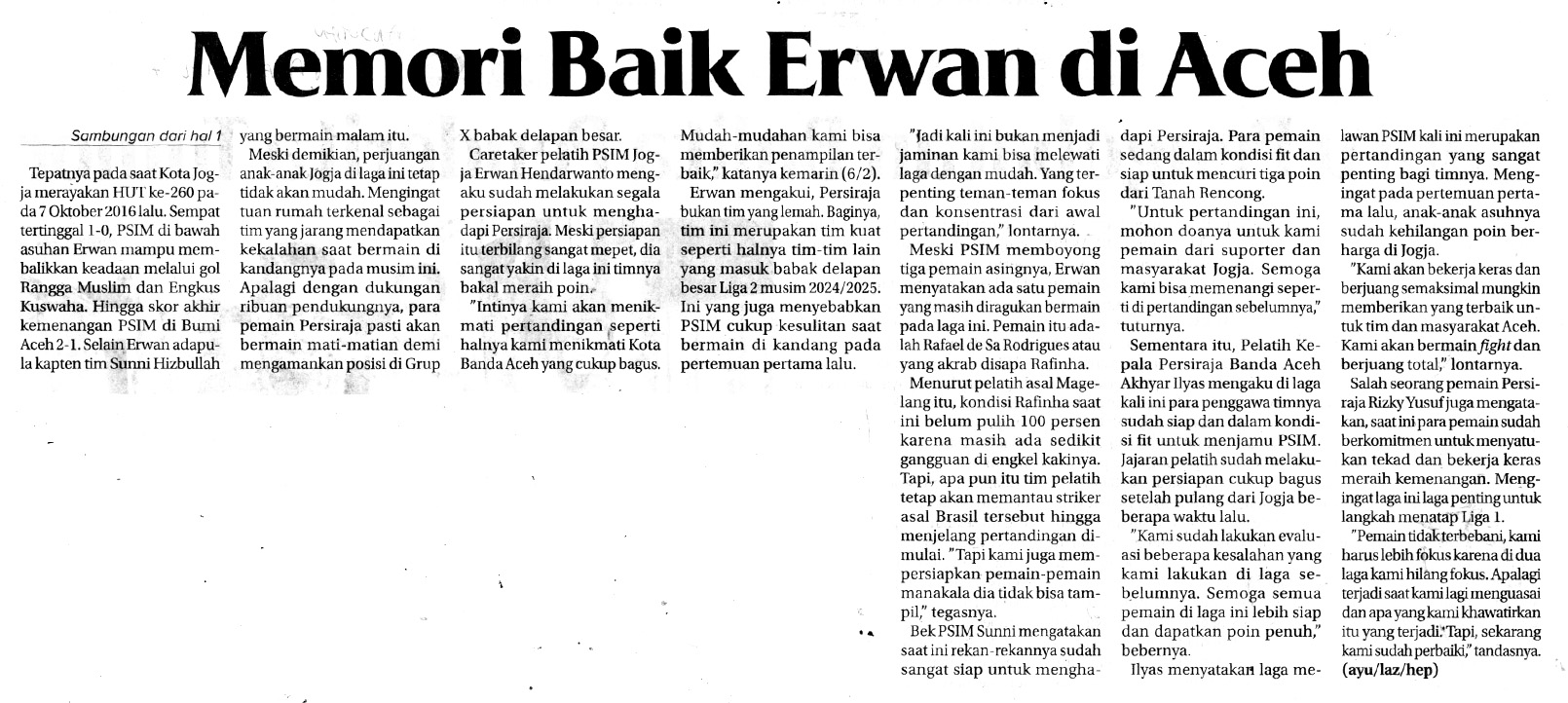 Memori Baik Erwan di Aceh

Sambungan dari hal 1

Tepatnya pada saat Kota Jogja merayakan HUT ke-260 pada 7 Oktober 2016 lalu. Sempat tertinggal 1-0, PSIM di bawah asuhan Erwan mampu membalikkan keadaan melalui gol Rangga Muslim dan Engkus Kuswaha. Hingga skor akhir kemenangan PSIM di Bumi Aceh 2-1. Selain Erwan adapula kapten tim Sunni Hizbullah yang bermain malam itu.

Meski demikian, perjuangan anak-anak Jogja di laga ini tetap tidak akan mudah. Mengingat tuan rumah terkenal sebagai tim yang jarang mendapatkan kekalahan saat bermain di kandangnya pada musim ini. Apalagi dengan dukungan ribuan pendukungnya, para pemain Persiraja pasti akan bermain mati-matian demi mengamankan posisi di Grup X babak delapan besar.

Caretaker pelatih PSIM Jogja Erwan Hendarwanto mengaku sudah melakukan segala persiapan untuk menghadapi Persiraja. Meski persiapan itu terbilang sangat mepet, dia sangat yakin di laga ini timnya bakal meraih poin.

"Intinya kami akan menikmati pertandingan seperti halnya kami menikmati Kota Banda Aceh yang cukup bagus. Mudah-mudahan kami bisa memberikan penampilan terbaik," katanya kemarin (6/2).

Erwan mengakui, Persiraja bukan tim yang lemah. Baginya, tim ini merupakan tim kuat seperti halnya tim-tim lain yang masuk babak delapan besar Liga 2 musim 2024/2025. Ini yang juga menyebabkan PSIM cukup kesulitan saat bermain di kandang pada pertemuan pertama lalu.

"Jadi kali ini bukan menjadi jaminan kami bisa melewati laga dengan mudah. Yang terpenting teman-teman fokus dan konsentrasi dari awal pertandingan," lontarnya.

Meski PSIM memboyong tiga pemain asingnya, Erwan menyatakan ada satu pemain yang masih diragukan bermain pada laga ini. Pemain itu adalah Rafael de Sa Rodrigues atau yang akrab disapa Rafinha.

Menurut pelatih asal Magelang itu, kondisi Rafinha saat ini belum pulih 100 persen karena masih ada sedikit gangguan di engkel kakinya. Tapi, apa pun itu tim pelatih tetap akan memantau striker asal Brasil tersebut hingga menjelang pertandingan dimulai. "Tapi kami juga mempersiapkan pemain-pemain manakala dia tidak bisa tampil," tegasnya.

Bek PSIM Sunni mengatakan saat ini rekan-rekannya sudah sangat siap untuk menghadapi Persiraja. Para pemain sedang dalam kondisi fit dan siap untuk mencuri tiga poin dari Tanah Rencong.

"Untuk pertandingan ini, mohon doanya untuk kami pemain dari suporter dan masyarakat Jogja. Semoga kami bisa memenangi seperti di pertandingan sebelumnya," tuturnya.

Sementara itu, Pelatih Kepala Persiraja Banda Aceh Akhyar Ilyas mengaku di laga kali ini para penggawa timnya sudah siap dan dalam kondisi fit untuk menjamu PSIM. Jajaran pelatih sudah melakukan persiapan cukup bagus setelah pulang dari Jogja beberapa waktu lalu.

"Kami sudah lakukan evaluasi beberapa kesalahan yang kami lakukan di laga sebelumnya. Semoga semua pemain di laga ini lebih siap dan dapatkan poin penuh," bebernya.

Ilyas menyatakan laga melawan PSIM kali ini merupakan pertandingan yang sangat penting bagi timnya. Mengingat pada pertemuan pertama lalu, anak-anak asuhnya sudah kehilangan poin berharga di Jogja.

"Kami akan bekerja keras dan berjuang semaksimal mungkin memberikan yang terbaik untuk tim dan masyarakat Aceh. Kami akan bermain fight dan berjuang total," lontarnya.

Salah seorang pemain Persiraja Rizky Yusuf juga mengatakan, saat ini para pemain sudah berkomitmen untuk menyatukan tekad dan bekerja keras meraih kemenangan. Mengingat laga ini laga penting untuk langkah menatap Liga 1.

"Pemain tidak terbebani, kami harus lebih fokus karena di dua laga kami hilang fokus. Apalagi terjadi saat kami lagi menguasai dan apa yang kami khawatirkan itu yang terjadi. Tapi, sekarang kami sudah perbaiki," tandasnya. (ayu/laz/hep)